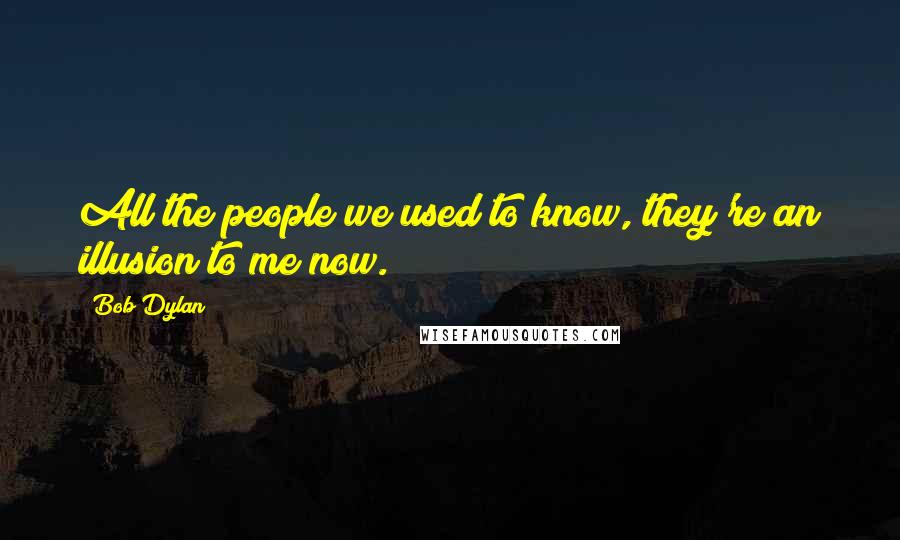 All the people we used to know, they're an illusion to me now.

Bob Dylan

WISEFAMOUSQUOTES.COM